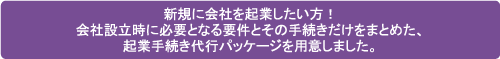 新規に会社を起業したい方！
会社設立時に必要となる要件とその手続きだけをまとめた、
起業手続き代行パッケージを用意しました。